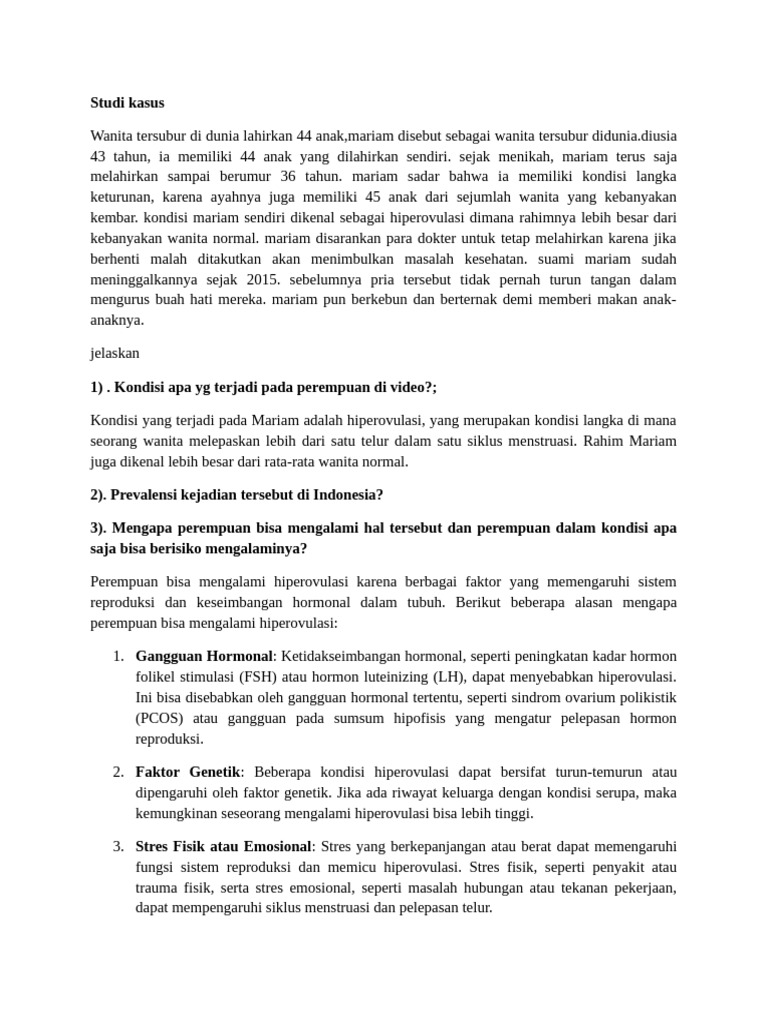 Studi kasus

Wanita tersubur di dunia lahirkan 44 anak,mariam disebut sebagai wanita tersubur didunia.diusia 43 tahun, ia memiliki 44 anak yang dilahirkan sendiri. sejak menikah, mariam terus saja melahirkan sampai berumur 36 tahun. mariam sadar bahwa ia memiliki kondisi langka keturunan, karena ayahnya juga memiliki 45 anak dari sejumlah wanita yang kebanyakan kembar. kondisi mariam sendiri dikenal sebagai hiperovulasi dimana rahimnya lebih besar dari kebanyakan wanita normal. mariam disarankan para dokter untuk tetap melahirkan karena jika berhenti malah ditakutkan akan menimbulkan masalah kesehatan. suami mariam sudah meninggalkannya sejak 2015. sebelumnya pria tersebut tidak pernah turun tangan dalam mengurus buah hati mereka. mariam pun berkebun dan berternak demi memberi makan anak-anaknya.

jelaskan

1) . Kondisi apa yg terjadi pada perempuan di video?;

Kondisi yang terjadi pada Mariam adalah hiperovulasi, yang merupakan kondisi langka di mana seorang wanita melepaskan lebih dari satu telur dalam satu siklus menstruasi. Rahim Mariam juga dikenal lebih besar dari rata-rata wanita normal.

2). Prevalensi kejadian tersebut di Indonesia?

3). Mengapa perempuan bisa mengalami hal tersebut dan perempuan dalam kondisi apa saja bisa berisiko mengalaminya?

Perempuan bisa mengalami hiperovulasi karena berbagai faktor yang memengaruhi sistem reproduksi dan keseimbangan hormonal dalam tubuh. Berikut beberapa alasan mengapa perempuan bisa mengalami hiperovulasi:

1. Gangguan Hormonal: Ketidakseimbangan hormonal, seperti peningkatan kadar hormon folikel stimulasi (FSH) atau hormon luteinizing (LH), dapat menyebabkan hiperovulasi. Ini bisa disebabkan oleh gangguan hormonal tertentu, seperti sindrom ovarium polikistik (PCOS) atau gangguan pada sumsum hipofisis yang mengatur pelepasan hormon reproduksi.

2. Faktor Genetik: Beberapa kondisi hiperovulasi dapat bersifat turun-temurun atau dipengaruhi oleh faktor genetik. Jika ada riwayat keluarga dengan kondisi serupa, maka kemungkinan seseorang mengalami hiperovulasi bisa lebih tinggi.

3. Stres Fisik atau Emosional: Stres yang berkepanjangan atau berat dapat memengaruhi fungsi sistem reproduksi dan memicu hiperovulasi. Stres fisik, seperti penyakit atau trauma fisik, serta stres emosional, seperti masalah hubungan atau tekanan pekerjaan, dapat mempengaruhi siklus menstruasi dan pelepasan telur.